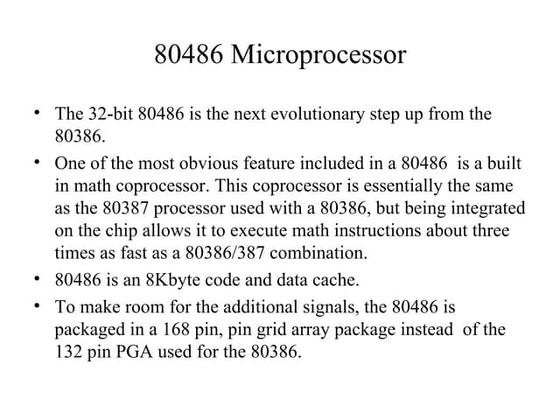 80486 Microprocessor

• The 32-bit 80486 is the next evolutionary step up from the 80386.

• One of the most obvious feature included in a 80486 is a built in math coprocessor. This coprocessor is essentially the same as the 80387 processor used with a 80386, but being integrated on the chip allows it to execute math instructions about three times as fast as a 80386/387 combination.

• 80486 is an 8Kbyte code and data cache.

• To make room for the additional signals, the 80486 is packaged in a 168 pin, pin grid array package instead of the 132 pin PGA used for the 80386.